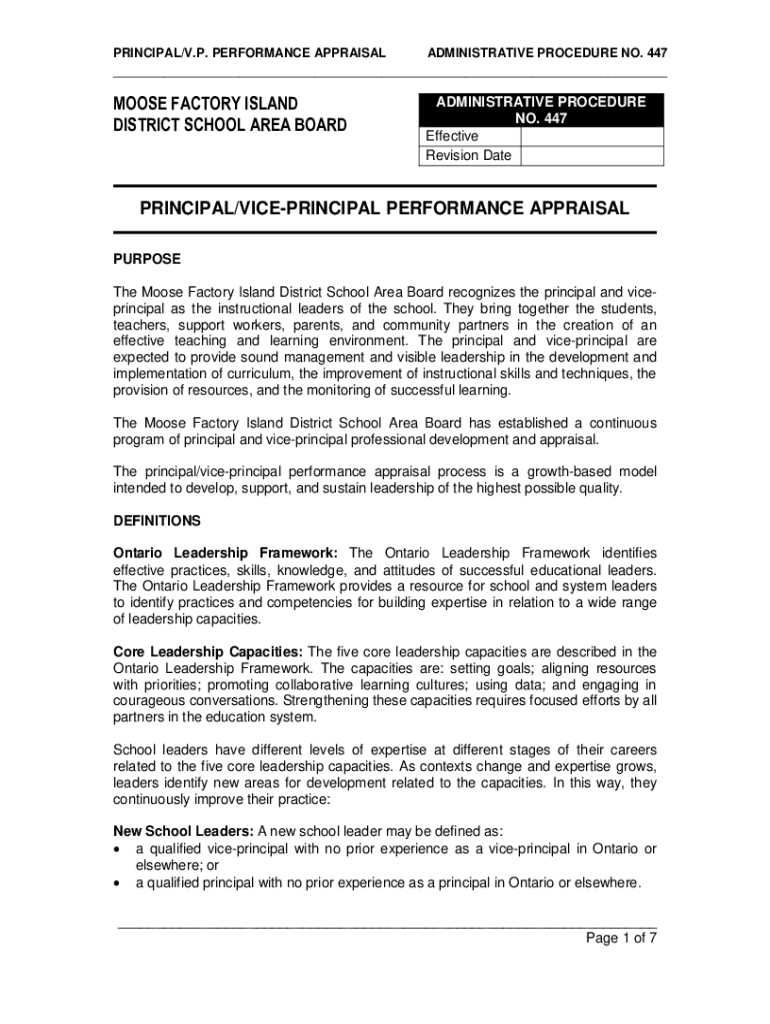 PRINCIPAL/V.P. PERFORMANCE APPRAISAL ADMINISTRATIVE PROCEDURE NO. 447

MOOSE FACTORY ISLAND DISTRICT SCHOOL AREA BOARD

| ADMINISTRATIVE PROCEDURE NO. 447 | |
|---|---|
| Effective | |
| Revision Date | |

PRINCIPAL/VICE-PRINCIPAL PERFORMANCE APPRAISAL

PURPOSE

The Moose Factory Island District School Area Board recognizes the principal and vice-principal as the instructional leaders of the school. They bring together the students, teachers, support workers, parents, and community partners in the creation of an effective teaching and learning environment. The principal and vice-principal are expected to provide sound management and visible leadership in the development and implementation of curriculum, the improvement of instructional skills and techniques, the provision of resources, and the monitoring of successful learning.

The Moose Factory Island District School Area Board has established a continuous program of principal and vice-principal professional development and appraisal.

The principal/vice-principal performance appraisal process is a growth-based model intended to develop, support, and sustain leadership of the highest possible quality.

DEFINITIONS

Ontario Leadership Framework: The Ontario Leadership Framework identifies effective practices, skills, knowledge, and attitudes of successful educational leaders. The Ontario Leadership Framework provides a resource for school and system leaders to identify practices and competencies for building expertise in relation to a wide range of leadership capacities.

Core Leadership Capacities: The five core leadership capacities are described in the Ontario Leadership Framework. The capacities are: setting goals; aligning resources with priorities; promoting collaborative learning cultures; using data; and engaging in courageous conversations. Strengthening these capacities requires focused efforts by all partners in the education system.

School leaders have different levels of expertise at different stages of their careers related to the five core leadership capacities. As contexts change and expertise grows, leaders identify new areas for development related to the capacities. In this way, they continuously improve their practice:

New School Leaders: A new school leader may be defined as:
• a qualified vice-principal with no prior experience as a vice-principal in Ontario or elsewhere; or
• a qualified principal with no prior experience as a principal in Ontario or elsewhere.

Page 1 of 7